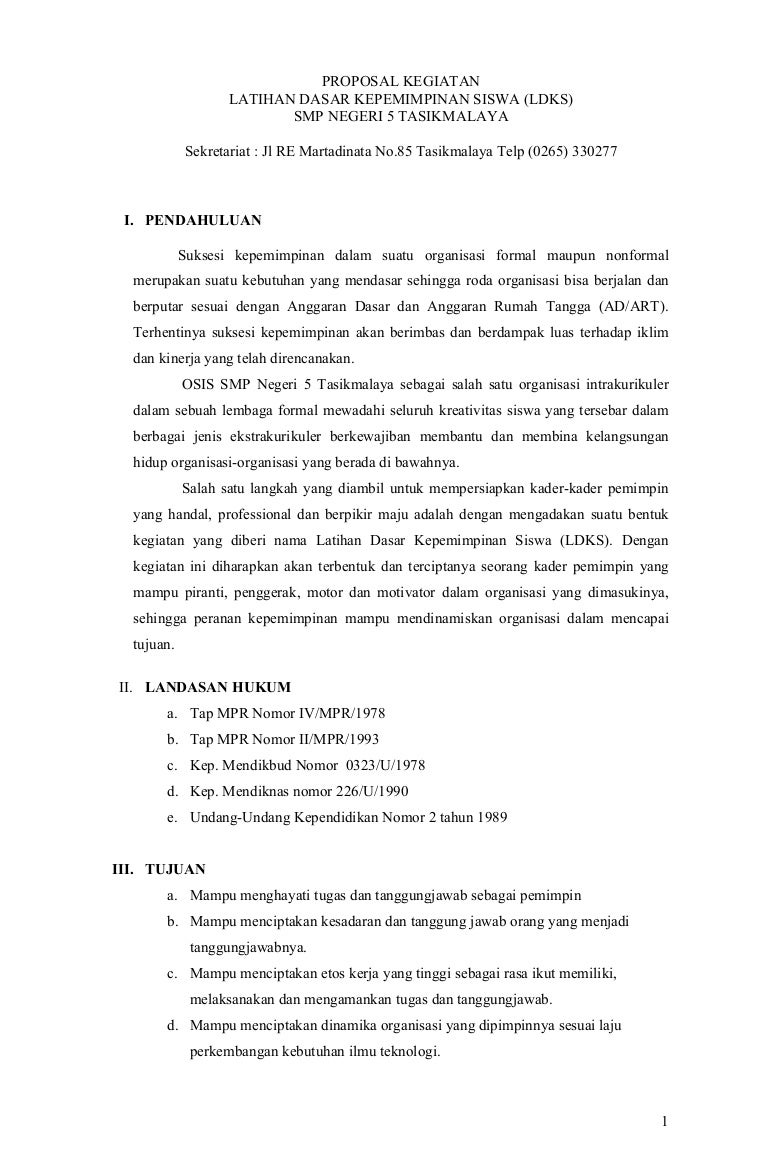 PROPOSAL KEGIATAN
LATIHAN DASAR KEPEMIMPINAN SISWA (LDKS)
SMP NEGERI 5 TASIKMALAYA

Sekretariat : Jl RE Martadinata No.85 Tasikmalaya Telp (0265) 330277

I. PENDAHULUAN

Suksesi kepemimpinan dalam suatu organisasi formal maupun nonformal merupakan suatu kebutuhan yang mendasar sehingga roda organisasi bisa berjalan dan berputar sesuai dengan Anggaran Dasar dan Anggaran Rumah Tangga (AD/ART). Terhentinya suksesi kepemimpinan akan berimbas dan berdampak luas terhadap iklim dan kinerja yang telah direncanakan.

OSIS SMP Negeri 5 Tasikmalaya sebagai salah satu organisasi intrakurikuler dalam sebuah lembaga formal mewadahi seluruh kreativitas siswa yang tersebar dalam berbagai jenis ekstrakurikuler berkewajiban membantu dan membina kelangsungan hidup organisasi-organisasi yang berada di bawahnya.

Salah satu langkah yang diambil untuk mempersiapkan kader-kader pemimpin yang handal, professional dan berpikir maju adalah dengan mengadakan suatu bentuk kegiatan yang diberi nama Latihan Dasar Kepemimpinan Siswa (LDKS). Dengan kegiatan ini diharapkan akan terbentuk dan terciptanya seorang kader pemimpin yang mampu piranti, penggerak, motor dan motivator dalam organisasi yang dimasukinya, sehingga peranan kepemimpinan mampu mendinamiskan organisasi dalam mencapai tujuan.

II. LANDASAN HUKUM
a. Tap MPR Nomor IV/MPR/1978
b. Tap MPR Nomor II/MPR/1993
c. Kep. Mendikbud Nomor 0323/U/1978
d. Kep. Mendiknas nomor 226/U/1990
e. Undang-Undang Kependidikan Nomor 2 tahun 1989

III. TUJUAN
a. Mampu menghayati tugas dan tanggungjawab sebagai pemimpin
b. Mampu menciptakan kesadaran dan tanggung jawab orang yang menjadi tanggungjawabnya.
c. Mampu menciptakan etos kerja yang tinggi sebagai rasa ikut memiliki, melaksanakan dan mengamankan tugas dan tanggungjawab.
d. Mampu menciptakan dinamika organisasi yang dipimpinnya sesuai laju perkembangan kebutuhan ilmu teknologi.

1